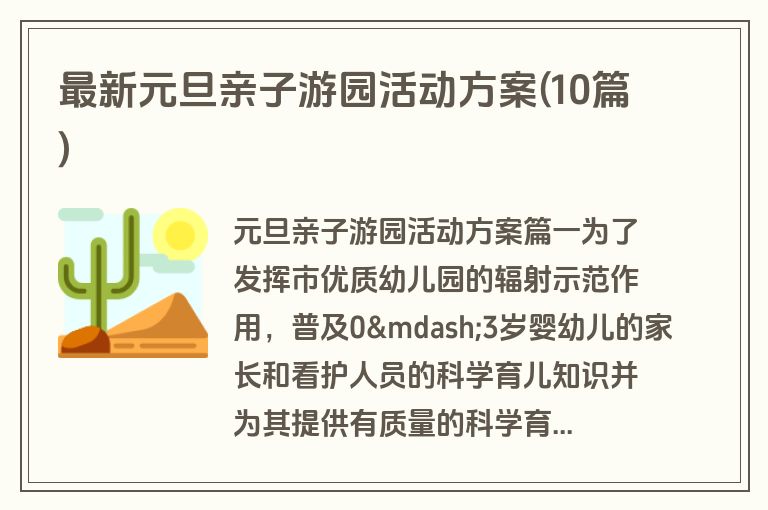 最新元旦亲子游园活动方案(10篇)

元旦亲子游园活动方案篇一为了发挥市优质幼儿园的辐射示范作用，普及0&mdash;3岁婴幼儿的家长和看护人员的科学育儿知识并为其提供有质量的科学育...